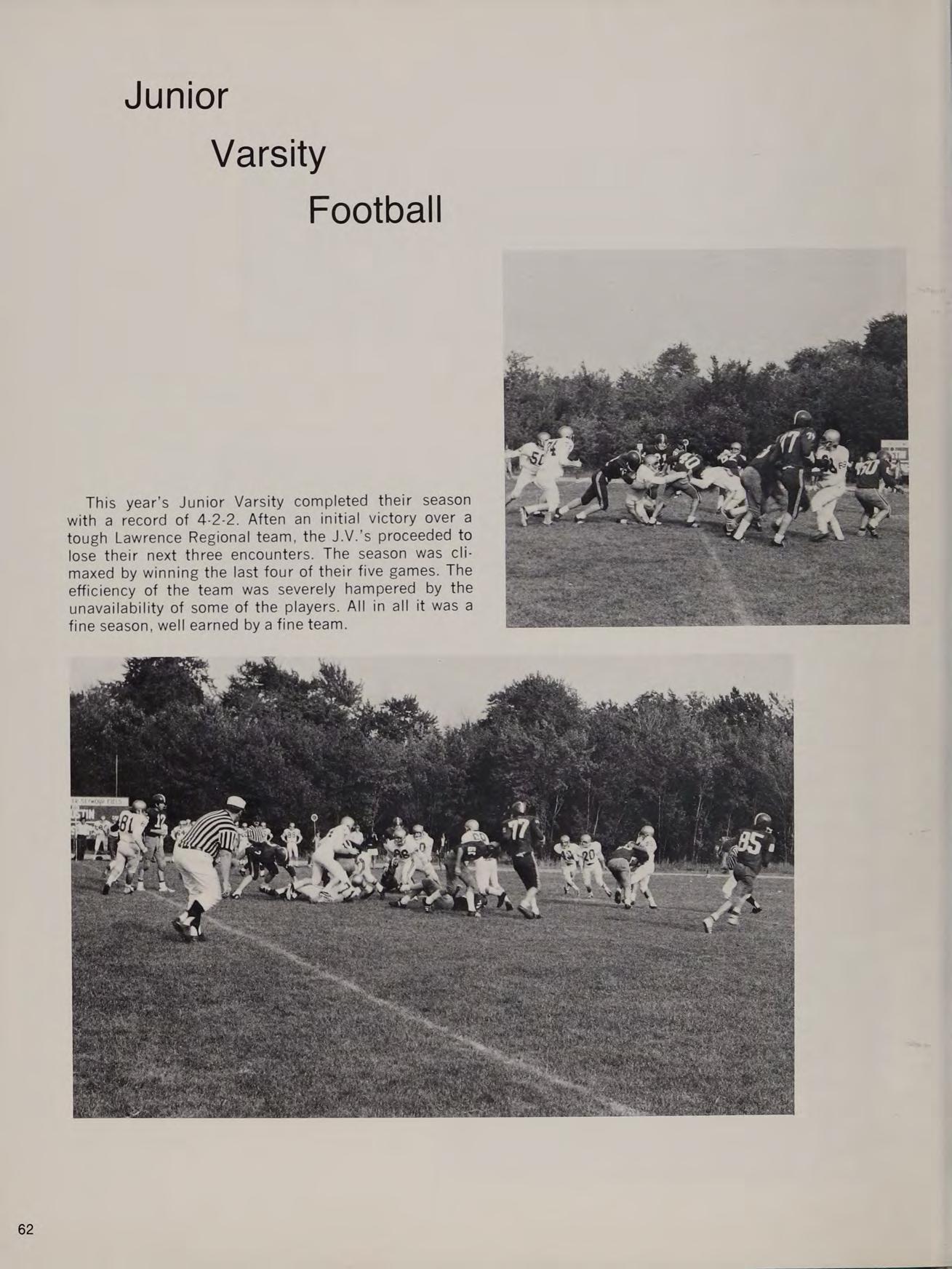 Junior

Varsity

Football

This year's Junior Varsity completed their season with a record of 4-2-2. Aften an initial victory over a tough Lawrence Regional team, the J.V.'s proceeded to lose their next three encounters. The season was climaxed by winning the last four of their five games. The efficiency of the team was severely hampered by the unavailability of some of the players. All in all it was a fine season, well earned by a fine team.

62